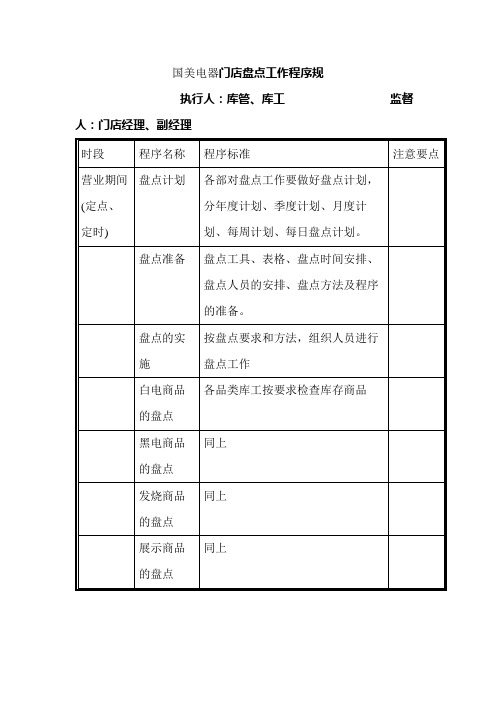 国美电器门店盘点工作程序规

执行人：库管、库工　　　　　　监督人：门店经理、副经理

| 时段 | 程序名称 | 程序标准 | 注意要点 |
|---|---|---|---|
| 营业期间(定点、定时) | 盘点计划 | 各部对盘点工作要做好盘点计划，分年度计划、季度计划、月度计划、每周计划、每日盘点计划。 | |
| | 盘点准备 | 盘点工具、表格、盘点时间安排、盘点人员的安排、盘点方法及程序的准备。 | |
| | 盘点的实施 | 按盘点要求和方法，组织人员进行盘点工作 | |
| | 白电商品的盘点 | 各品类库工按要求检查库存商品 | |
| | 黑电商品的盘点 | 同上 | |
| | 发烧商品的盘点 | 同上 | |
| | 展示商品的盘点 | 同上 | |